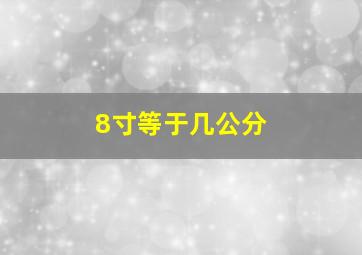 8寸等于几公分